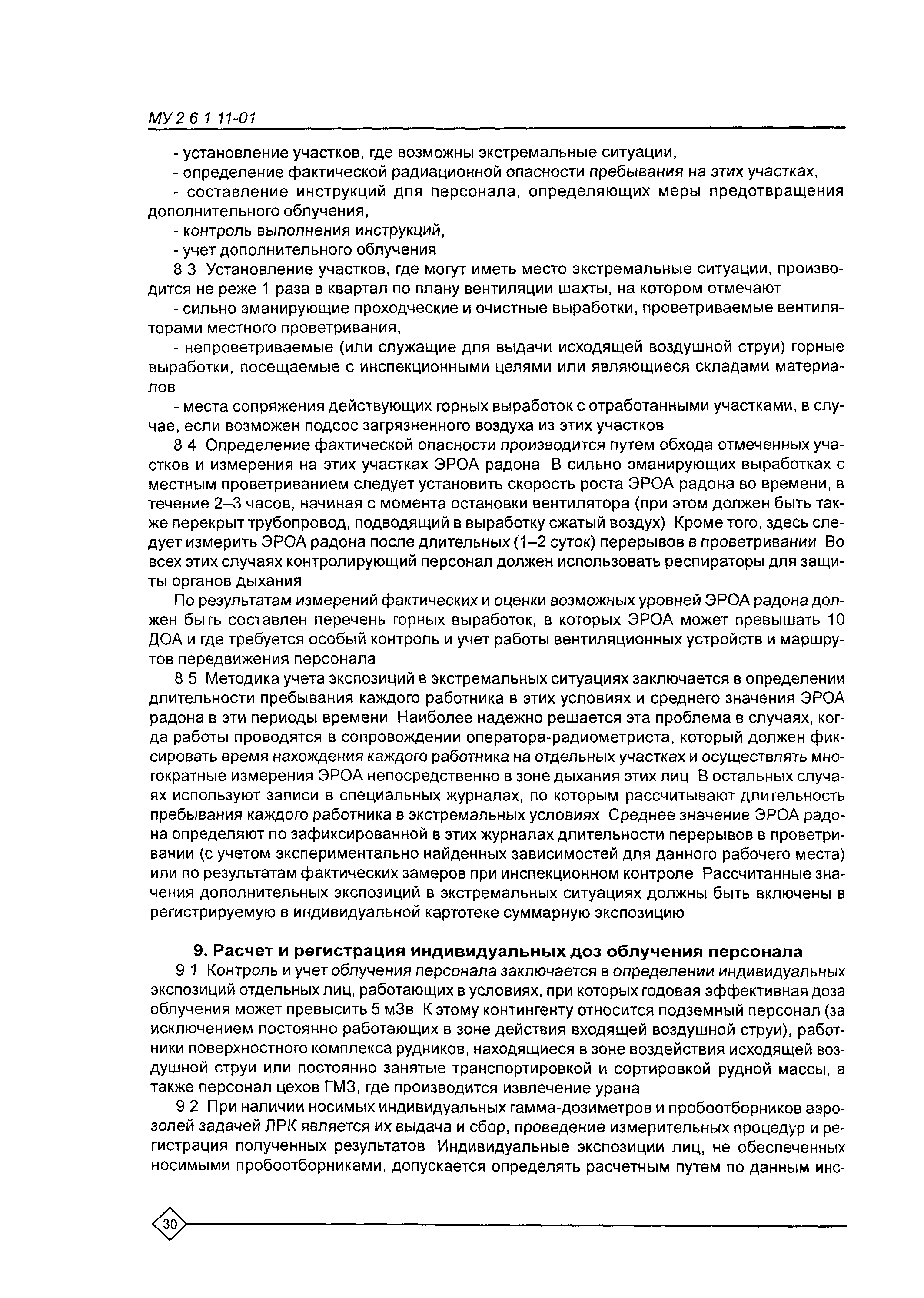 МУ 2 6 1 11-01

- установление участков, где возможны экстремальные ситуации,

- определение фактической радиационной опасности пребывания на этих участках,

- составление инструкций для персонала, определяющих меры предотвращения дополнительного облучения,

- контроль выполнения инструкций,

- учет дополнительного облучения

8 3 Установление участков, где могут иметь место экстремальные ситуации, производится не реже 1 раза в квартал по плану вентиляции шахты, на котором отмечают

- сильно эманирующие проходческие и очистные выработки, проветриваемые вентиляторами местного проветривания,

- непроветриваемые (или служащие для выдачи исходящей воздушной струи) горные выработки, посещаемые с инспекционными целями или являющиеся складами материалов

- места сопряжения действующих горных выработок с отработанными участками, в случае, если возможен подсос загрязненного воздуха из этих участков

8 4 Определение фактической опасности производится путем обхода отмеченных участков и измерения на этих участках ЭРОА радона В сильно эманирующих выработках с местным проветриванием следует установить скорость роста ЭРОА радона во времени, в течение 2–3 часов, начиная с момента остановки вентилятора (при этом должен быть также перекрыт трубопровод, подводящий в выработку сжатый воздух) Кроме того, здесь следует измерить ЭРОА радона после длительных (1–2 суток) перерывов в проветривании Во всех этих случаях контролирующий персонал должен использовать респираторы для защиты органов дыхания

По результатам измерений фактических и оценки возможных уровней ЭРОА радона должен быть составлен перечень горных выработок, в которых ЭРОА может превышать 10 ДОА и где требуется особый контроль и учет работы вентиляционных устройств и маршрутов передвижения персонала

8 5 Методика учета экспозиций в экстремальных ситуациях заключается в определении длительности пребывания каждого работника в этих условиях и среднего значения ЭРОА радона в эти периоды времени Наиболее надежно решается эта проблема в случаях, когда работы проводятся в сопровождении оператора-радиометриста, который должен фиксировать время нахождения каждого работника на отдельных участках и осуществлять многократные измерения ЭРОА непосредственно в зоне дыхания этих лиц В остальных случаях используют записи в специальных журналах, по которым рассчитывают длительность пребывания каждого работника в экстремальных условиях Среднее значение ЭРОА радона определяют по зафиксированной в этих журналах длительности перерывов в проветривании (с учетом экспериментально найденных зависимостей для данного рабочего места) или по результатам фактических замеров при инспекционном контроле Рассчитанные значения дополнительных экспозиций в экстремальных ситуациях должны быть включены в регистрируемую в индивидуальной картотеке суммарную экспозицию

9. Расчет и регистрация индивидуальных доз облучения персонала

9 1 Контроль и учет облучения персонала заключается в определении индивидуальных экспозиций отдельных лиц, работающих в условиях, при которых годовая эффективная доза облучения может превысить 5 мЗв К этому контингенту относится подземный персонал (за исключением постоянно работающих в зоне действия входящей воздушной струи), работники поверхностного комплекса рудников, находящиеся в зоне воздействия исходящей воздушной струи или постоянно занятые транспортировкой и сортировкой рудной массы, а также персонал цехов ГМЗ, где производится извлечение урана

9 2 При наличии носимых индивидуальных гамма-дозиметров и пробоотборников аэрозолей задачей ЛРК является их выдача и сбор, проведение измерительных процедур и регистрация полученных результатов Индивидуальные экспозиции лиц, не обеспеченных носимыми пробоотборниками, допускается определять расчетным путем по данным инс-

30